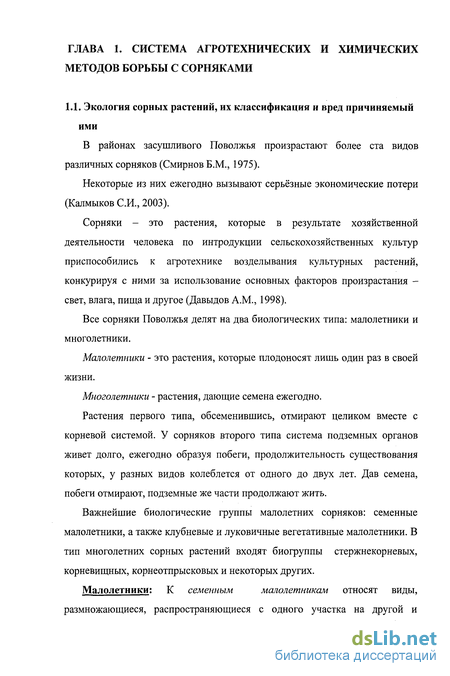 ГЛАВА 1. СИСТЕМА АГРОТЕХНИЧЕСКИХ И ХИМИЧЕСКИХ МЕТОДОВ БОРЬБЫ С СОРНЯКАМИ

1.1. Экология сорных растений, их классификация и вред причиняемый ими

В районах засушливого Поволжья произрастают более ста видов различных сорняков (Смирнов Б.М., 1975).

Некоторые из них ежегодно вызывают серьёзные экономические потери (Калмыков С.И., 2003).

Сорняки – это растения, которые в результате хозяйственной деятельности человека по интродукции сельскохозяйственных культур приспособились к агротехнике возделывания культурных растений, конкурируя с ними за использование основных факторов произрастания – свет, влага, пища и другое (Давыдов А.М., 1998).

Все сорняки Поволжья делят на два биологических типа: малолетники и многолетники.

Малолетники - это растения, которые плодоносят лишь один раз в своей жизни.

Многолетники - растения, дающие семена ежегодно.

Растения первого типа, обсеменившись, отмирают целиком вместе с корневой системой. У сорняков второго типа система подземных органов живет долго, ежегодно образуя побеги, продолжительность существования которых, у разных видов колеблется от одного до двух лет. Дав семена, побеги отмирают, подземные же части продолжают жить.

Важнейшие биологические группы малолетних сорняков: семенные малолетники, а также клубневые и луковичные вегетативные малолетники. В тип многолетних сорных растений входят биогруппы стержнекорневых, корневищных, корнеотпрысковых и некоторых других.

Малолетники: К семенным малолетникам относят виды, размножающиеся, распространяющиеся с одного участка на другой и

dsLib.net
библиотека диссертаций